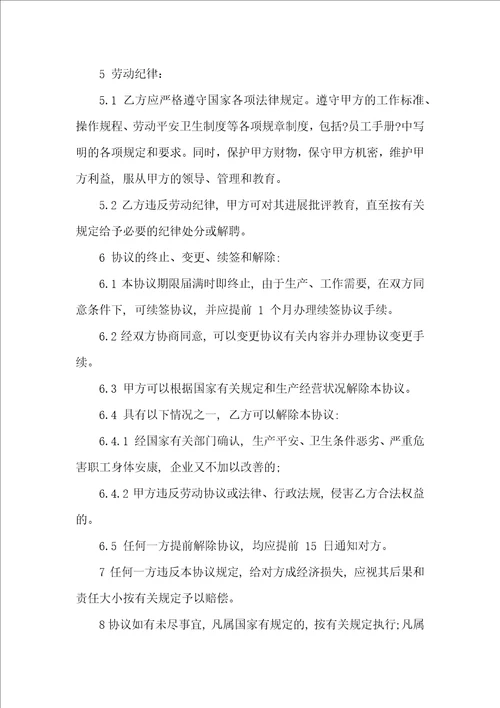 5 劳动纪律：

5.1 乙方应严格遵守国家各项法律规定。遵守甲方的工作标准、操作规程、劳动平安卫生制度等各项规章制度，包括?员工手册?中写明的各项规定和要求。同时，保护甲方财物，保守甲方机密，维护甲方利益，服从甲方的领导、管理和教育。

5.2 乙方违反劳动纪律，甲方可对其进展批评教育，直至按有关规定给予必要的纪律处分或解聘。

6 协议的终止、变更、续签和解除：

6.1 本协议期限届满时即终止，由于生产、工作需要，在双方同意条件下，可续签协议，并应提前 1 个月办理续签协议手续。

6.2 经双方协商同意，可以变更协议有关内容并办理协议变更手续。

6.3 甲方可以根据国家有关规定和生产经营状况解除本协议。

6.4 具有以下情况之一，乙方可以解除本协议：

6.4.1 经国家有关部门确认，生产平安、卫生条件恶劣、严重危害职工身体安康，企业又不加以改善的；

6.4.2 甲方违反劳动协议或法律、行政法规，侵害乙方合法权益的。

6.5 任何一方提前解除协议，均应提前 15 日通知对方。

7 任何一方违反本协议规定，给对方成经济损失，应视其后果和责任大小按有关规定予以赔偿。

8 协议如有未尽事宜，凡属国家有规定的，按有关规定执行；凡属